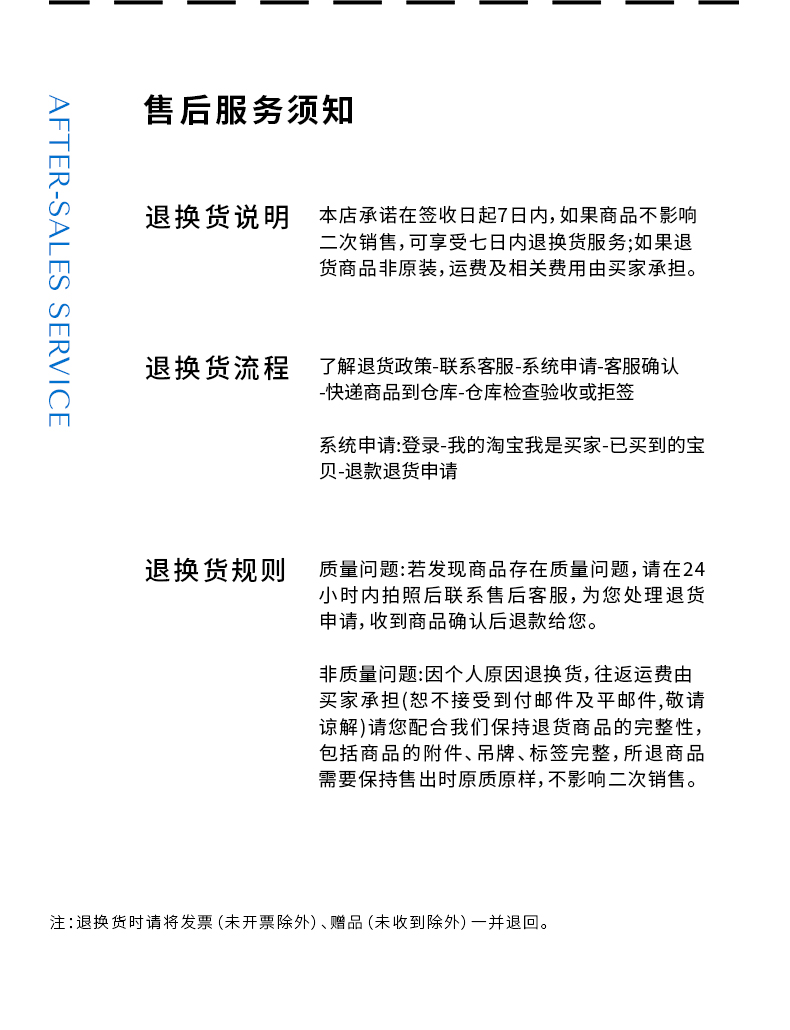 AFTER-SALES SERVICE

售后服务须知

退换货说明

本店承诺在签收日起7日内,如果商品不影响二次销售,可享受七日内退换货服务;如果退货商品非原装,运费及相关费用由买家承担。

退换货流程

了解退货政策-联系客服-系统申请-客服确认-快递商品到仓库-仓库检查验收或拒签

系统申请:登录-我的淘宝我是买家-已买到的宝贝-退款退货申请

退换货规则

质量问题:若发现商品存在质量问题,请在24小时内拍照后联系售后客服,为您处理退货申请,收到商品确认后退款给您。

非质量问题:因个人原因退换货,往返运费由买家承担(恕不接受到付邮件及平邮件,敬请谅解)请您配合我们保持退货商品的完整性,包括商品的附件、吊牌、标签完整,所退商品需要保持售出时原质原样,不影响二次销售。

注:退换货时请将发票(未开票除外)、赠品(未收到除外)一并退回。